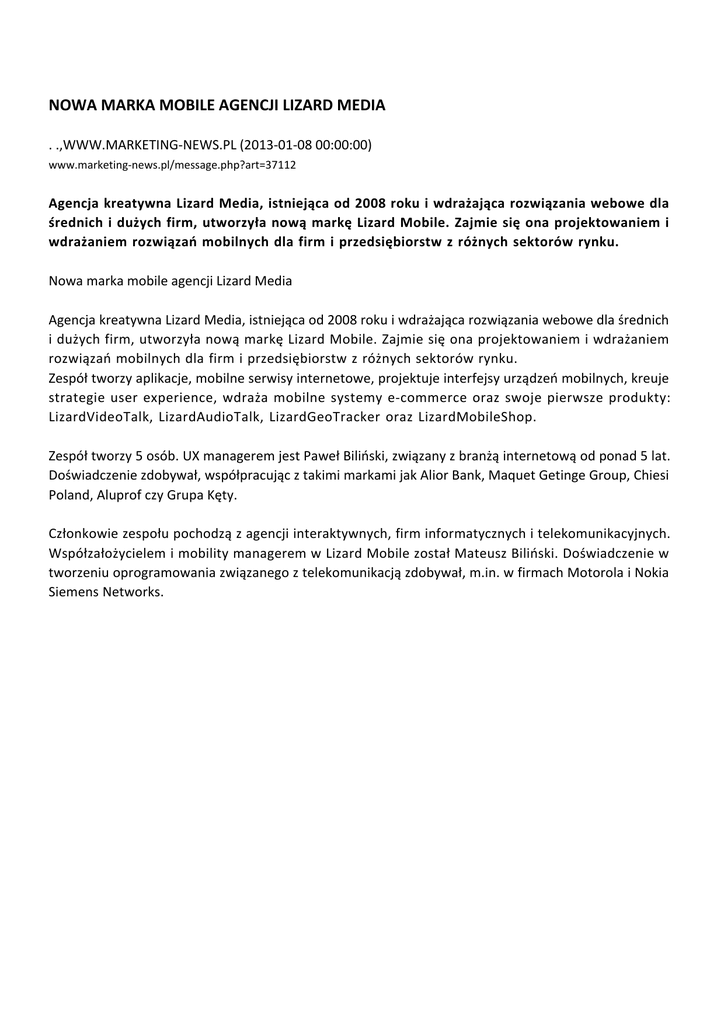 NOWA MARKA MOBILE AGENCJI LIZARD MEDIA

. .,WWW.MARKETING-NEWS.PL (2013-01-08 00:00:00)
www.marketing-news.pl/message.php?art=37112

Agencja kreatywna Lizard Media, istniejąca od 2008 roku i wdrażająca rozwiązania webowe dla średnich i dużych firm, utworzyła nową markę Lizard Mobile. Zajmie się ona projektowaniem i wdrażaniem rozwiązań mobilnych dla firm i przedsiębiorstw z różnych sektorów rynku.

Nowa marka mobile agencji Lizard Media

Agencja kreatywna Lizard Media, istniejąca od 2008 roku i wdrażająca rozwiązania webowe dla średnich i dużych firm, utworzyła nową markę Lizard Mobile. Zajmie się ona projektowaniem i wdrażaniem rozwiązań mobilnych dla firm i przedsiębiorstw z różnych sektorów rynku.
Zespół tworzy aplikacje, mobilne serwisy internetowe, projektuje interfejsy urządzeń mobilnych, kreuje strategie user experience, wdraża mobilne systemy e-commerce oraz swoje pierwsze produkty: LizardVideoTalk, LizardAudioTalk, LizardGeoTracker oraz LizardMobileShop.

Zespół tworzy 5 osób. UX managerem jest Paweł Biliński, związany z branżą internetową od ponad 5 lat. Doświadczenie zdobywał, współpracując z takimi markami jak Alior Bank, Maquet Getinge Group, Chiesi Poland, Aluprof czy Grupa Kęty.

Członkowie zespołu pochodzą z agencji interaktywnych, firm informatycznych i telekomunikacyjnych. Współzałożycielem i mobility managerem w Lizard Mobile został Mateusz Biliński. Doświadczenie w tworzeniu oprogramowania związanego z telekomunikacją zdobywał, m.in. w firmach Motorola i Nokia Siemens Networks.